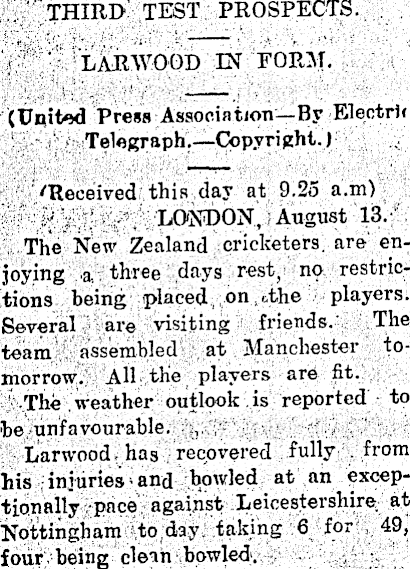 THIRD TEST PROSPECTS.

LARWOOD IN FORM.

(United Press Association—By Electric Telegraph.—Copyright.)

(Received this day at 9.25 a.m)

LONDON, August 13.

The New Zealand cricketers are enjoying a three days rest, no restrictions being placed on the players. Several are visiting friends. The team assembled at Manchester tomorrow. All the players are fit.

The weather outlook is reported to be unfavourable.

Larwood has recovered fully from his injuries and bowled at an exceptionally pace against Leicestershire at Nottingham to day taking 6 for 49, four being clean bowled.